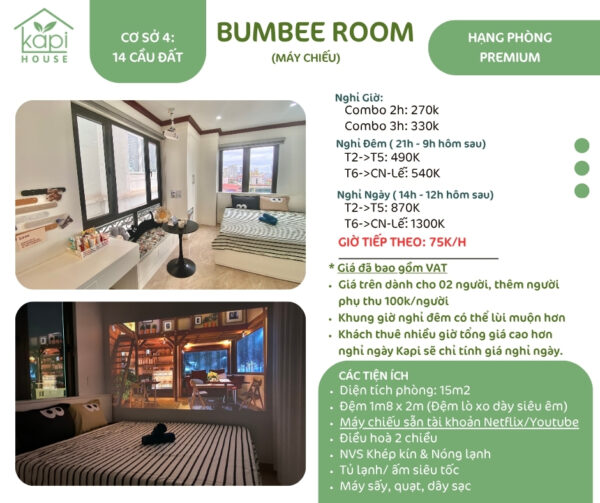 kapi HOUSE

CƠ SỞ 4: 14 CẦU ĐẤT

BUMBEE ROOM
(MÁY CHIẾU)

HẠNG PHÒNG PREMIUM

Nghỉ Giờ:
Combo 2h: 270k
Combo 3h: 330k
Nghỉ Đêm ( 21h - 9h hôm sau)
T2->T5: 490K
T6->CN-Lễ: 540K
Nghỉ Ngày ( 14h - 12h hôm sau)
T2->T5: 870K
T6->CN-Lễ: 1300K
GIỜ TIẾP THEO: 75K/H

* Giá đã bao gồm VAT
• Giá trên dành cho 02 người, thêm người phụ thu 100k/người
• Khung giờ nghỉ đêm có thể lùi muộn hơn
• Khách thuê nhiều giờ tổng giá cao hơn nghỉ ngày Kapi sẽ chỉ tính giá nghỉ ngày.

CÁC TIỆN ÍCH
• Diện tích phòng: 15m2
• Đệm 1m8 x 2m (Đệm lò xo dày siêu êm)
• Máy chiếu sẵn tài khoản Netflix/Youtube
• Điều hoà 2 chiều
• NVS Khép kín & Nóng lạnh
• Tủ lạnh/ ấm siêu tốc
• Máy sấy, quạt, dây sạc